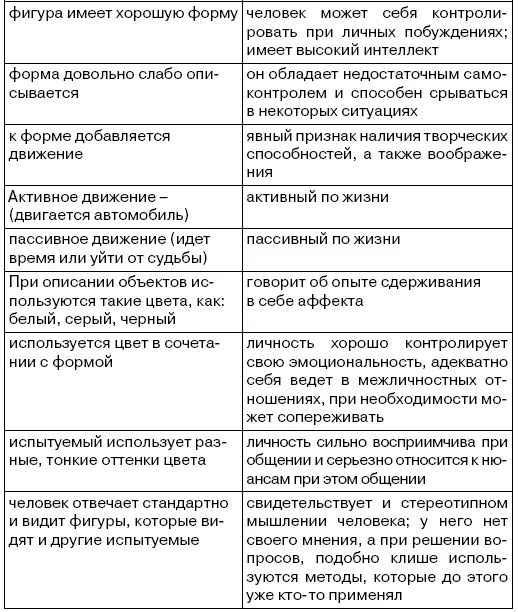 | | |
|---|---|
| фигура имеет хорошую форму | человек может себя контролировать при личных побуждениях; имеет высокий интеллект |
| форма довольно слабо описывается | он обладает недостаточным самоконтролем и способен срываться в некоторых ситуациях |
| к форме добавляется движение | явный признак наличия творческих способностей, а также воображения |
| Активное движение – (двигается автомобиль) | активный по жизни |
| пассивное движение (идет время или уйти от судьбы) | пассивный по жизни |
| При описании объектов используются такие цвета, как: белый, серый, черный | говорит об опыте сдерживания в себе аффекта |
| используется цвет в сочетании с формой | личность хорошо контролирует свою эмоциональность, адекватно себя ведет в межличностных отношениях, при необходимости может сопереживать |
| испытуемый использует разные, тонкие оттенки цвета | личность сильно восприимчива при общении и серьезно относится к нюансам при этом общении |
| человек отвечает стандартно и видит фигуры, которые видят и другие испытуемые | свидетельствует и стереотипном мышлении человека; у него нет своего мнения, а при решении вопросов, подобно клише используются методы, которые до этого уже кто-то применял |